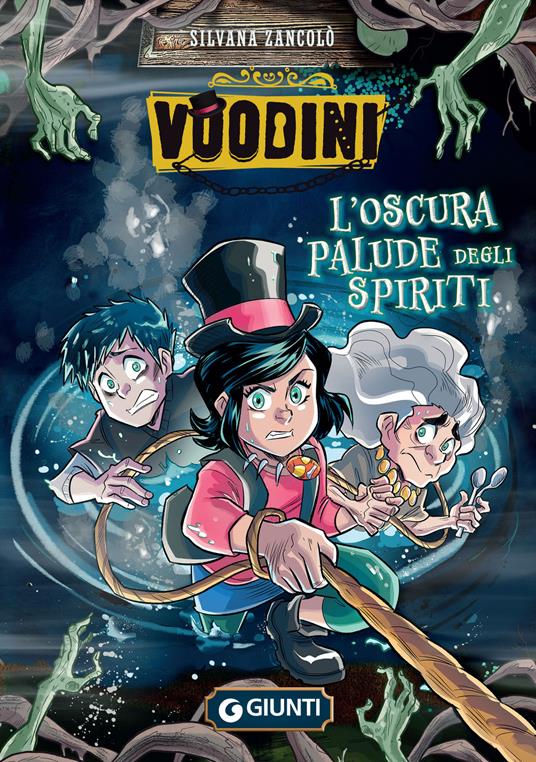 SILVANA ZANCOLÒ

VOODINI

L'OSCURA PALUDE DEGLI SPIRITI

GIUNTI